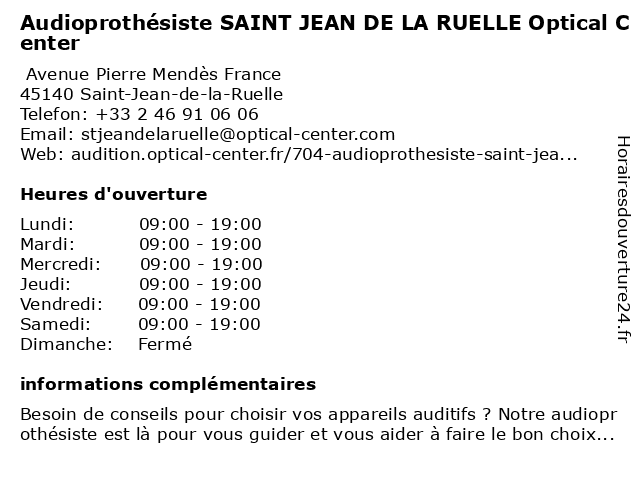 Audioprothésiste SAINT JEAN DE LA RUELLE Optical Center

Avenue Pierre Mendès France
45140 Saint-Jean-de-la-Ruelle
Telefon: +33 2 46 91 06 06
Email: stjeandelaruelle@optical-center.com
Web: audition.optical-center.fr/704-audioprothesiste-saint-jea...

Heures d'ouverture

| Lundi: | 09:00 - 19:00 |
|---|---|
| Mardi: | 09:00 - 19:00 |
| Mercredi: | 09:00 - 19:00 |
| Jeudi: | 09:00 - 19:00 |
| Vendredi: | 09:00 - 19:00 |
| Samedi: | 09:00 - 19:00 |
| Dimanche: | Fermé |

informations complémentaires

Besoin de conseils pour choisir vos appareils auditifs ? Notre audioprothésiste est là pour vous guider et vous aider à faire le bon choix...

Horairesdouverture24.fr